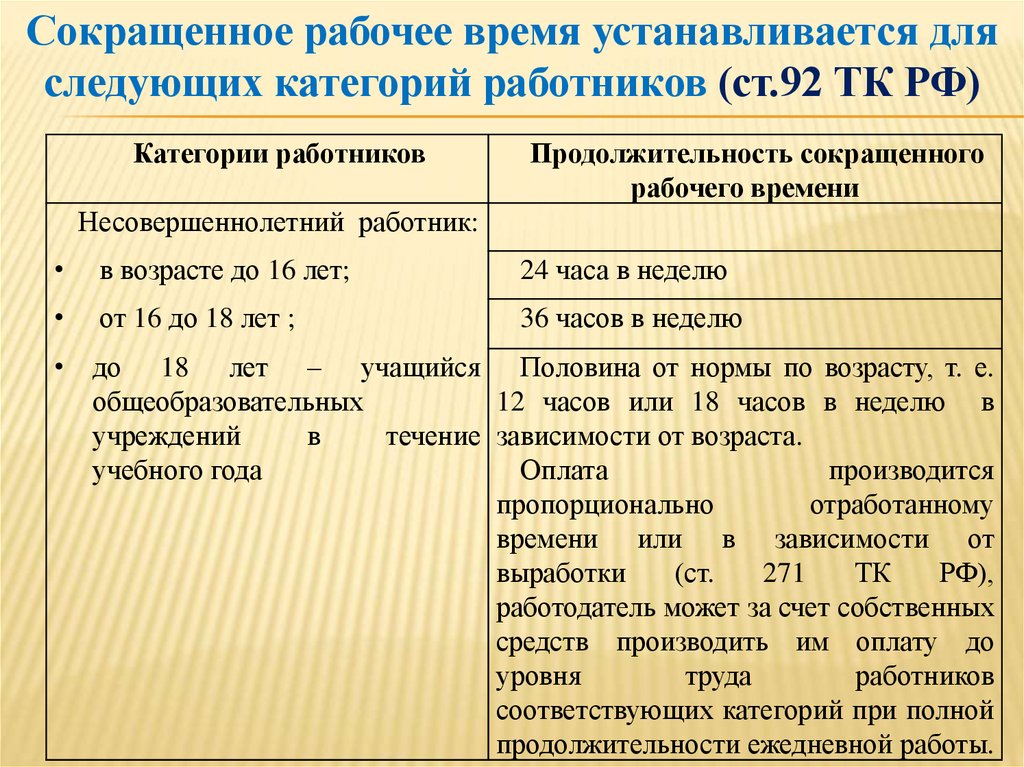 Сокращенное рабочее время устанавливается для следующих категорий работников (ст.92 ТК РФ)

| Категории работников | Продолжительность сокращенного рабочего времени |
|---|---|
| Несовершеннолетний работник: | |
| • в возрасте до 16 лет; | 24 часа в неделю |
| • от 16 до 18 лет ; | 36 часов в неделю |
| • до 18 лет – учащийся общеобразовательных учреждений в течение учебного года | Половина от нормы по возрасту, т. е. 12 часов или 18 часов в неделю в зависимости от возраста. Оплата производится пропорционально отработанному времени или в зависимости от выработки (ст. 271 ТК РФ), работодатель может за счет собственных средств производить им оплату до уровня труда работников соответствующих категорий при полной продолжительности ежедневной работы. |